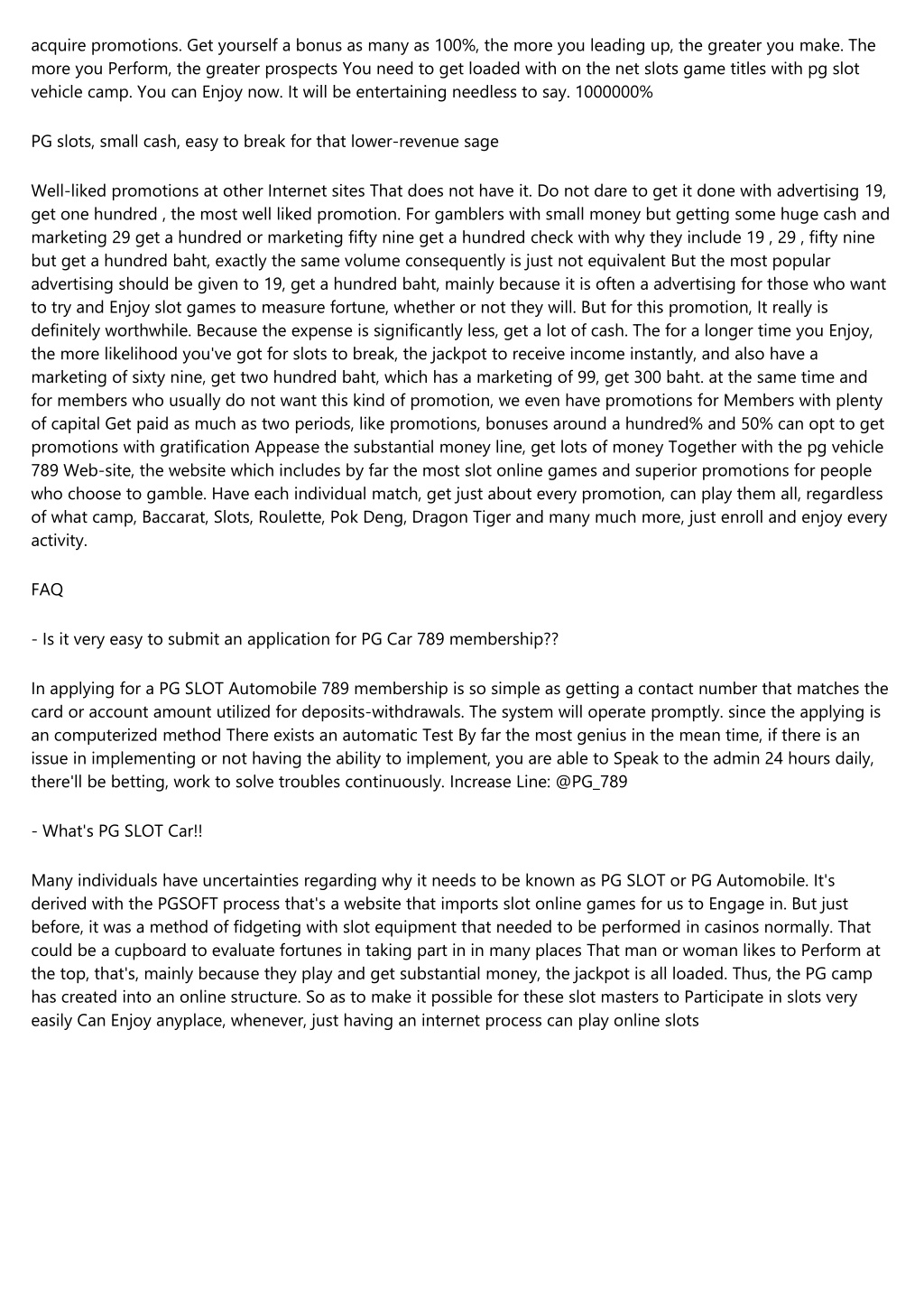 acquire promotions. Get yourself a bonus as many as 100%, the more you leading up, the greater you make. The more you Perform, the greater prospects You need to get loaded with on the net slots game titles with pg slot vehicle camp. You can Enjoy now. It will be entertaining needless to say. 1000000%

PG slots, small cash, easy to break for that lower-revenue sage

Well-liked promotions at other Internet sites That does not have it. Do not dare to get it done with advertising 19, get one hundred , the most well liked promotion. For gamblers with small money but getting some huge cash and marketing 29 get a hundred or marketing fifty nine get a hundred check with why they include 19 , 29 , fifty nine but get a hundred baht, exactly the same volume consequently is just not equivalent But the most popular advertising should be given to 19, get a hundred baht, mainly because it is often a advertising for those who want to try and Enjoy slot games to measure fortune, whether or not they will. But for this promotion, It really is definitely worthwhile. Because the expense is significantly less, get a lot of cash. The for a longer time you Enjoy, the more likelihood you've got for slots to break, the jackpot to receive income instantly, and also have a marketing of sixty nine, get two hundred baht, which has a marketing of 99, get 300 baht. at the same time and for members who usually do not want this kind of promotion, we even have promotions for Members with plenty of capital Get paid as much as two periods, like promotions, bonuses around a hundred% and 50% can opt to get promotions with gratification Appease the substantial money line, get lots of money Together with the pg vehicle 789 Web-site, the website which includes by far the most slot online games and superior promotions for people who choose to gamble. Have each individual match, get just about every promotion, can play them all, regardless of what camp, Baccarat, Slots, Roulette, Pok Deng, Dragon Tiger and many much more, just enroll and enjoy every activity.

FAQ

- Is it very easy to submit an application for PG Car 789 membership??

In applying for a PG SLOT Automobile 789 membership is so simple as getting a contact number that matches the card or account amount utilized for deposits-withdrawals. The system will operate promptly. since the applying is an computerized method There exists an automatic Test By far the most genius in the mean time, if there is an issue in implementing or not having the ability to implement, you are able to Speak to the admin 24 hours daily, there'll be betting, work to solve troubles continuously. Increase Line: @PG_789

- What's PG SLOT Car!!

Many individuals have uncertainties regarding why it needs to be known as PG SLOT or PG Automobile. It's derived with the PGSOFT process that's a website that imports slot online games for us to Engage in. But just before, it was a method of fidgeting with slot equipment that needed to be performed in casinos normally. That could be a cupboard to evaluate fortunes in taking part in in many places That man or woman likes to Perform at the top, that's, mainly because they play and get substantial money, the jackpot is all loaded. Thus, the PG camp has created into an online structure. So as to make it possible for these slot masters to Participate in slots very easily Can Enjoy anyplace, whenever, just having an internet process can play online slots